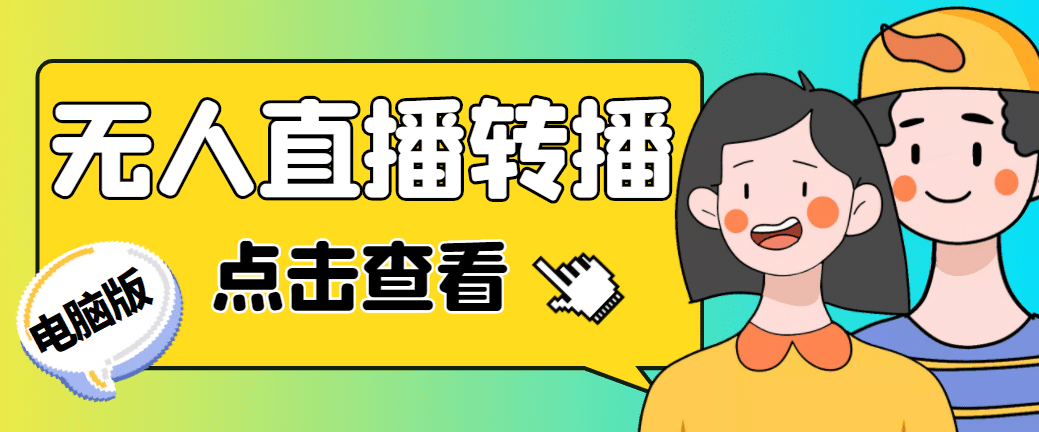 无人直播转播

点击查看

电脑版